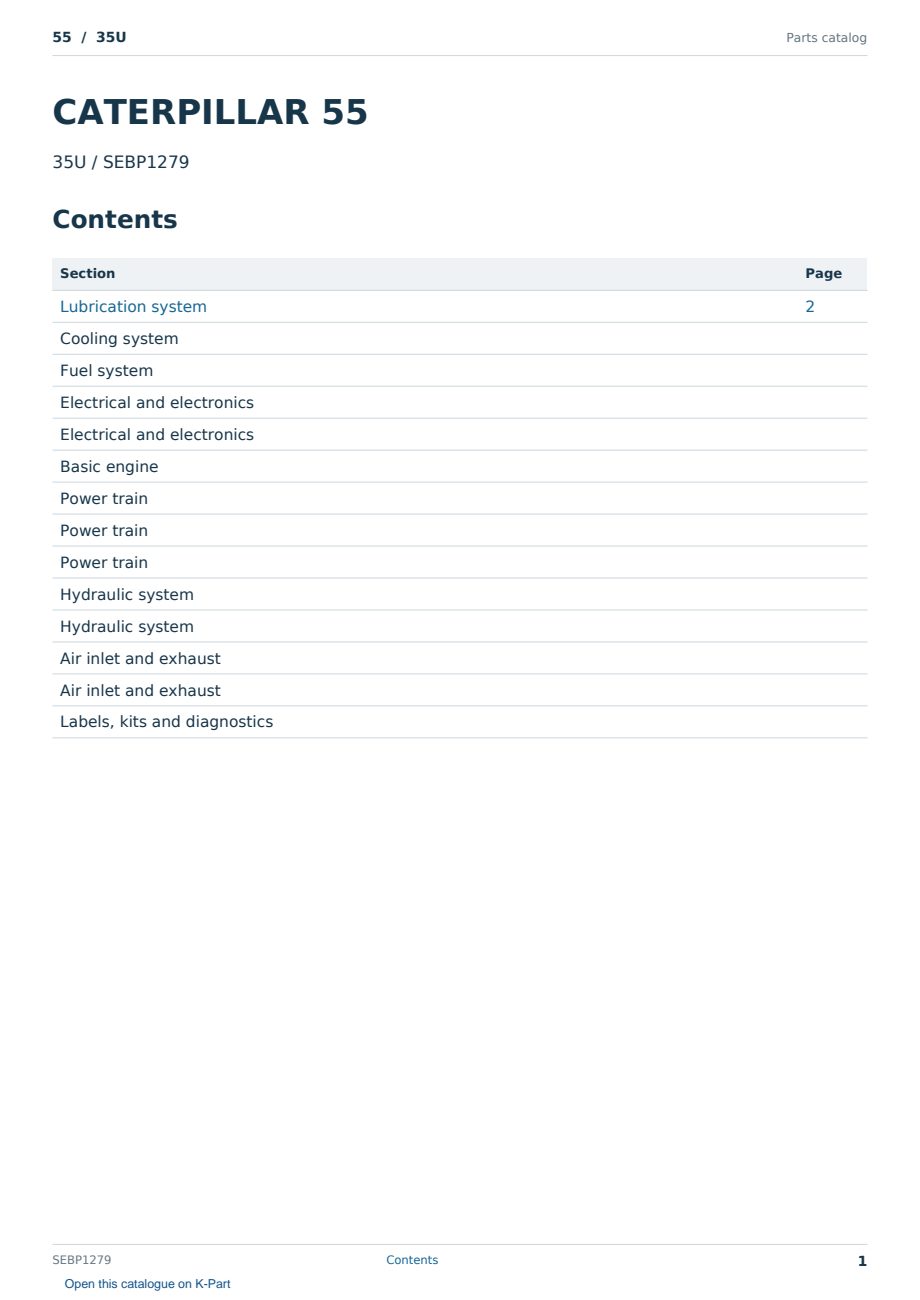 55 / 35U

Parts catalog

CATERPILLAR 55

35U / SEBP1279

Contents

| Section | Page |
|---|---|
| Lubrication system | 2 |
| Cooling system | |
| Fuel system | |
| Electrical and electronics | |
| Electrical and electronics | |
| Basic engine | |
| Power train | |
| Power train | |
| Power train | |
| Hydraulic system | |
| Hydraulic system | |
| Air inlet and exhaust | |
| Air inlet and exhaust | |
| Labels, kits and diagnostics | |

SEBP1279

Contents

1

Open this catalogue on K-Part